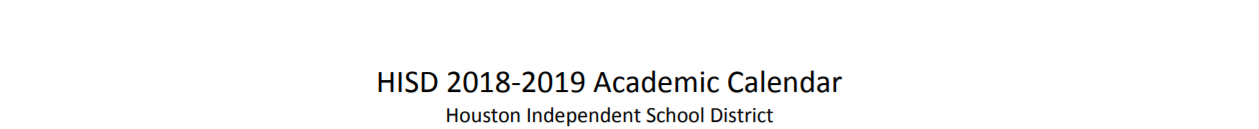 HISD 2018-2019 Academic Calendar
Houston Independent School District